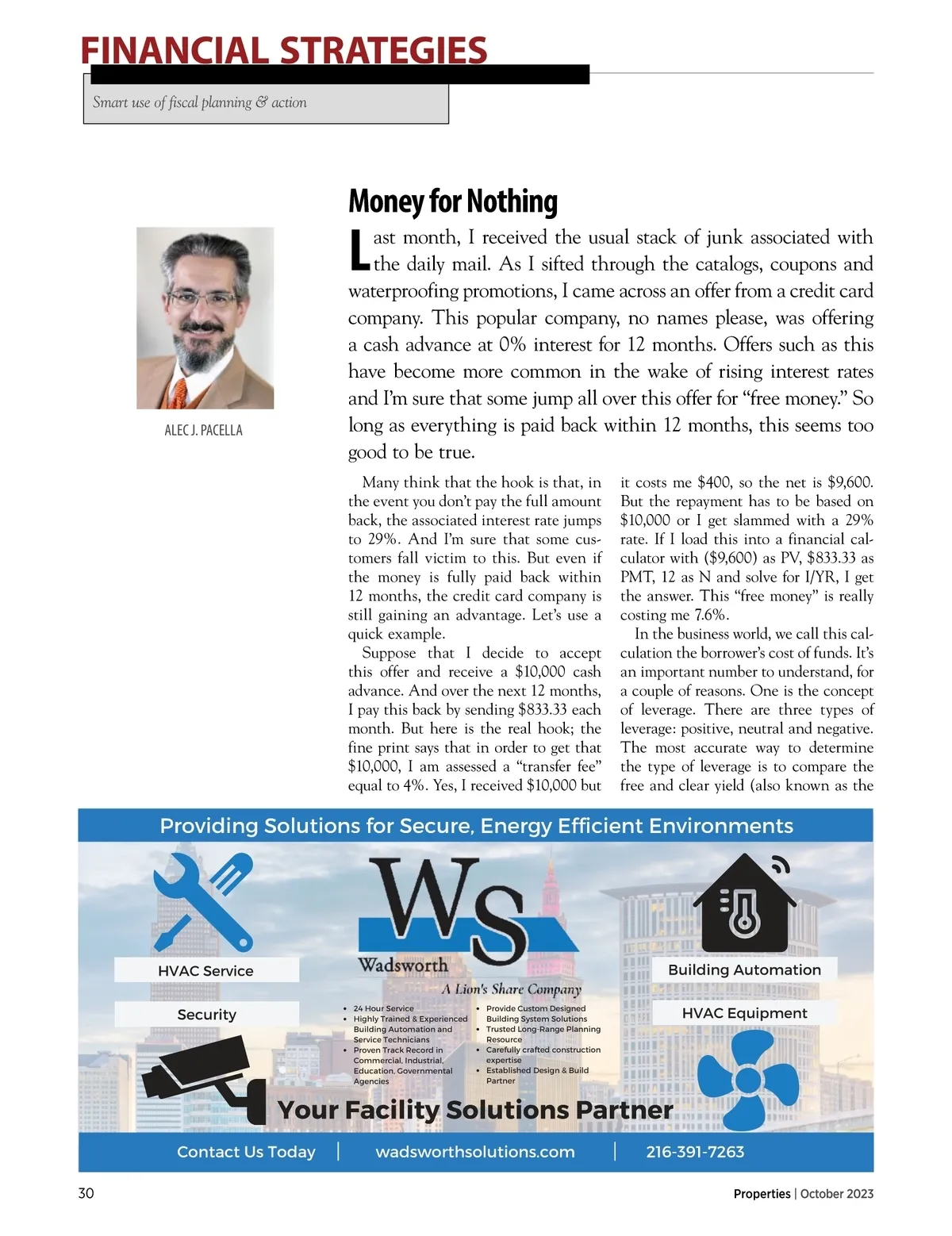 FINANCIAL STRATEGIES

Smart use of fiscal planning & action

ALEC J. PACELLA

Money for Nothing

Last month, I received the usual stack of junk associated with the daily mail. As I sifted through the catalogs, coupons and waterproofing promotions, I came across an offer from a credit card company. This popular company, no names please, was offering a cash advance at 0% interest for 12 months. Offers such as this have become more common in the wake of rising interest rates and I'm sure that some jump all over this offer for "free money." So long as everything is paid back within 12 months, this seems too good to be true.

Many think that the hook is that, in the event you don't pay the full amount back, the associated interest rate jumps to 29%. And I'm sure that some customers fall victim to this. But even if the money is fully paid back within 12 months, the credit card company is still gaining an advantage. Let's use a quick example.

Suppose that I decide to accept this offer and receive a $10,000 cash advance. And over the next 12 months, I pay this back by sending $833.33 each month. But here is the real hook; the fine print says that in order to get that $10,000, I am assessed a "transfer fee" equal to 4%. Yes, I received $10,000 but it costs me $400, so the net is $9,600. But the repayment has to be based on $10,000 or I get slammed with a 29% rate. If I load this into a financial calculator with ($9,600) as PV, $833.33 as PMT, 12 as N and solve for I/YR, I get the answer. This "free money" is really costing me 7.6%.

In the business world, we call this calculation the borrower's cost of funds. It's an important number to understand, for a couple of reasons. One is the concept of leverage. There are three types of leverage: positive, neutral and negative. The most accurate way to determine the type of leverage is to compare the free and clear yield (also known as the

Providing Solutions for Secure, Energy Efficient Environments

HVAC Service

Security

WS
Wadsworth
A Lion's Share Company

• 24 Hour Service
• Highly Trained & Experienced Building Automation and Service Technicians
• Proven Track Record in Commercial, Industrial, Education, Governmental Agencies
• Provide Custom Designed Building System Solutions
• Trusted Long-Range Planning Resource
• Carefully crafted construction expertise
• Established Design & Build Partner

Building Automation

HVAC Equipment

Your Facility Solutions Partner

Contact Us Today | wadsworthsolutions.com | 216-391-7263

30

Properties | October 2023